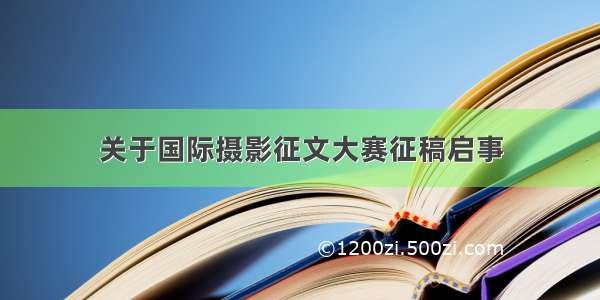 关于国际摄影征文大赛征稿启事

©1200zi.500zi.com